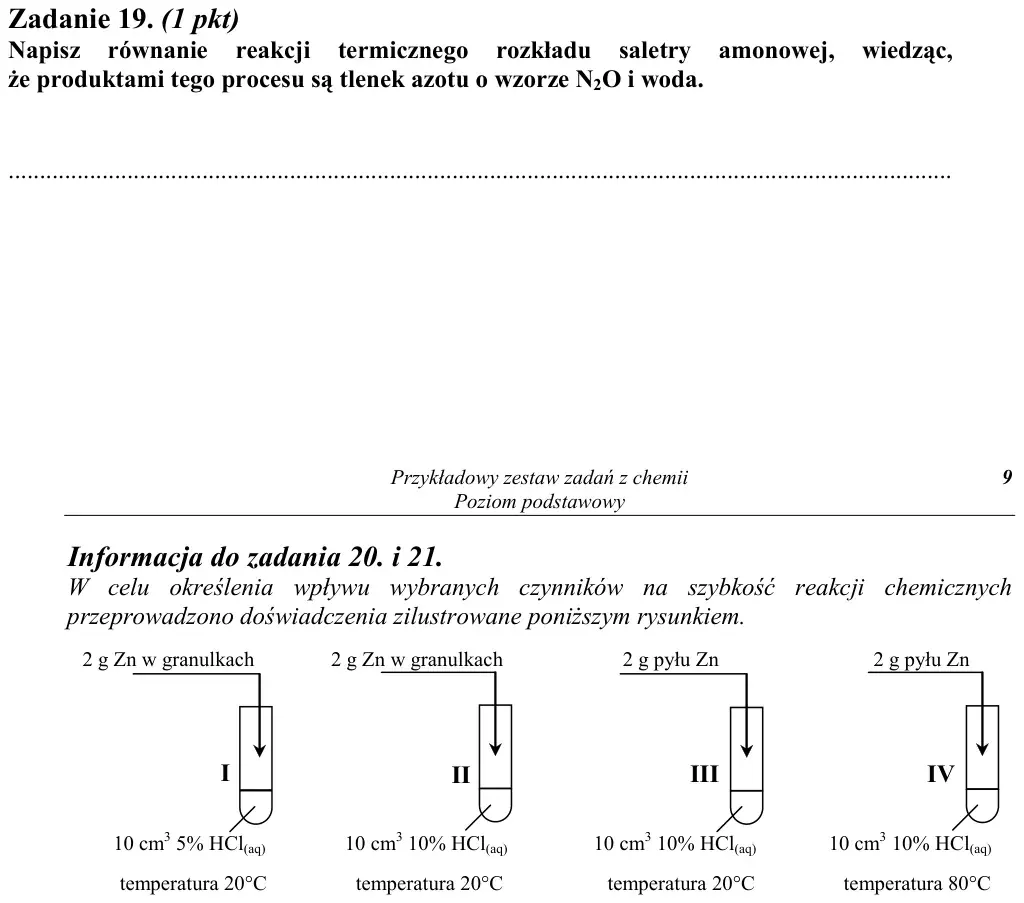 Zadanie 19. (1 pkt)
Napisz równanie reakcji termicznego rozkładu saletry amonowej, wiedząc, że produktami tego procesu są tlenek azotu o wzorze $N_2O$ i woda.

____

Przykładowy zestaw zadań z chemii
Poziom podstawowy

9

Informacja do zadania 20. i 21.
W celu określenia wpływu wybranych czynników na szybkość reakcji chemicznych przeprowadzono doświadczenia zilustrowane poniższym rysunkiem.

2 g Zn w granulkach
I
10 $cm^3$ 5% $HCl_{(aq)}$
temperatura 20°C

2 g Zn w granulkach
II
10 $cm^3$ 10% $HCl_{(aq)}$
temperatura 20°C

2 g pyłu Zn
III
10 $cm^3$ 10% $HCl_{(aq)}$
temperatura 20°C

2 g pyłu Zn
IV
10 $cm^3$ 10% $HCl_{(aq)}$
temperatura 80°C